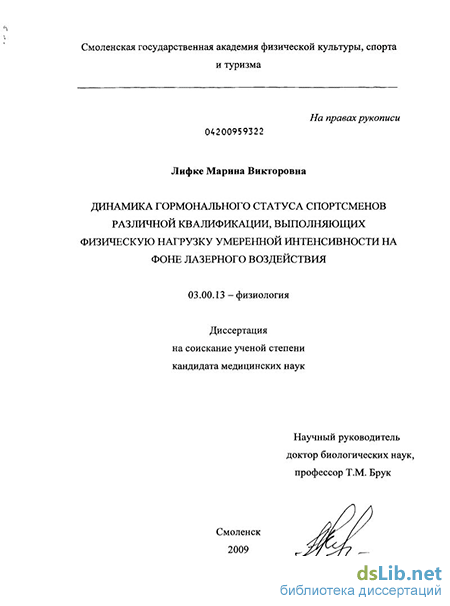 Смоленская государственная академия физической культуры, спорта и туризма

На правах рукописи

04200959322

Лифке Марина Викторовна

ДИНАМИКА ГОРМОНАЛЬНОГО СТАТУСА СПОРТСМЕНОВ РАЗЛИЧНОЙ КВАЛИФИКАЦИИ, ВЫПОЛНЯЮЩИХ ФИЗИЧЕСКУЮ НАГРУЗКУ УМЕРЕННОЙ ИНТЕНСИВНОСТИ НА ФОНЕ ЛАЗЕРНОГО ВОЗДЕЙСТВИЯ

03.00.13 – физиология

Диссертация
на соискание ученой степени
кандидата медицинских наук

Научный руководитель
доктор биологических наук,
профессор Т.М. Брук

Смоленск
2009

dsLib.net
библиотека диссертаций